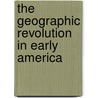 the geographic revolution in early america